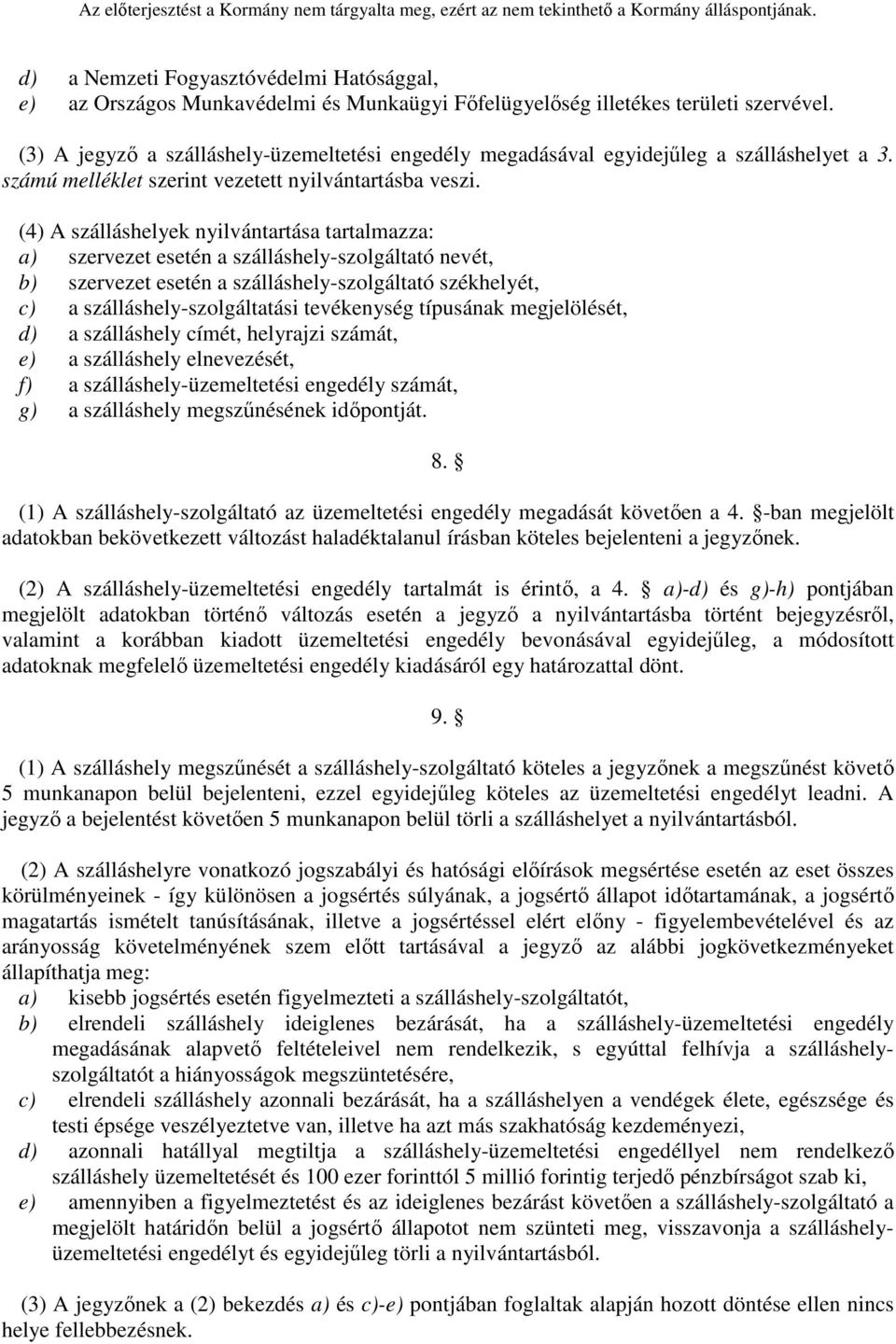 Az előterjesztést a Kormány nem tárgyalta meg, ezért az nem tekinthető a Kormány álláspontjának.

d) a Nemzeti Fogyasztóvédelmi Hatósággal,
e) az Országos Munkavédelmi és Munkaügyi Főfelügyelőség illetékes területi szervével.

(3) A jegyző a szálláshely-üzemeltetési engedély megadásával egyidejűleg a szálláshelyet a 3. számú melléklet szerint vezetett nyilvántartásba veszi.

(4) A szálláshelyek nyilvántartása tartalmazza:
a) szervezet esetén a szálláshely-szolgáltató nevét,
b) szervezet esetén a szálláshely-szolgáltató székhelyét,
c) a szálláshely-szolgáltatási tevékenység típusának megjelölését,
d) a szálláshely címét, helyrajzi számát,
e) a szálláshely elnevezését,
f) a szálláshely-üzemeltetési engedély számát,
g) a szálláshely megszűnésének időpontját.

8. §

(1) A szálláshely-szolgáltató az üzemeltetési engedély megadását követően a 4. §-ban megjelölt adatokban bekövetkezett változást haladéktalanul írásban köteles bejelenteni a jegyzőnek.

(2) A szálláshely-üzemeltetési engedély tartalmát is érintő, a 4. § a)-d) és g)-h) pontjában megjelölt adatokban történő változás esetén a jegyző a nyilvántartásba történt bejegyzésről, valamint a korábban kiadott üzemeltetési engedély bevonásával egyidejűleg, a módosított adatoknak megfelelő üzemeltetési engedély kiadásáról egy határozattal dönt.

9. §

(1) A szálláshely megszűnését a szálláshely-szolgáltató köteles a jegyzőnek a megszűnést követő 5 munkanapon belül bejelenteni, ezzel egyidejűleg köteles az üzemeltetési engedélyt leadni. A jegyző a bejelentést követően 5 munkanapon belül törli a szálláshelyet a nyilvántartásból.

(2) A szálláshelyre vonatkozó jogszabályi és hatósági előírások megsértése esetén az eset összes körülményeinek - így különösen a jogsértés súlyának, a jogsértő állapot időtartamának, a jogsértő magatartás ismételt tanúsításának, illetve a jogsértéssel elért előny - figyelembevételével és az arányosság követelményének szem előtt tartásával a jegyző az alábbi jogkövetkezményeket állapíthatja meg:
a) kisebb jogsértés esetén figyelmezteti a szálláshely-szolgáltatót,
b) elrendeli szálláshely ideiglenes bezárását, ha a szálláshely-üzemeltetési engedély megadásának alapvető feltételeivel nem rendelkezik, s egyúttal felhívja a szálláshely-szolgáltatót a hiányosságok megszüntetésére,
c) elrendeli szálláshely azonnali bezárását, ha a szálláshelyen a vendégek élete, egészsége és testi épsége veszélyeztetve van, illetve ha azt más szakhatóság kezdeményezi,
d) azonnali hatállyal megtiltja a szálláshely-üzemeltetési engedéllyel nem rendelkező szálláshely üzemeltetését és 100 ezer forinttól 5 millió forintig terjedő pénzbírságot szab ki,
e) amennyiben a figyelmeztetést és az ideiglenes bezárást követően a szálláshely-szolgáltató a megjelölt határidőn belül a jogsértő állapotot nem szünteti meg, visszavonja a szálláshely-üzemeltetési engedélyt és egyidejűleg törli a nyilvántartásból.

(3) A jegyzőnek a (2) bekezdés a) és c)-e) pontjában foglaltak alapján hozott döntése ellen nincs helye fellebbezésnek.